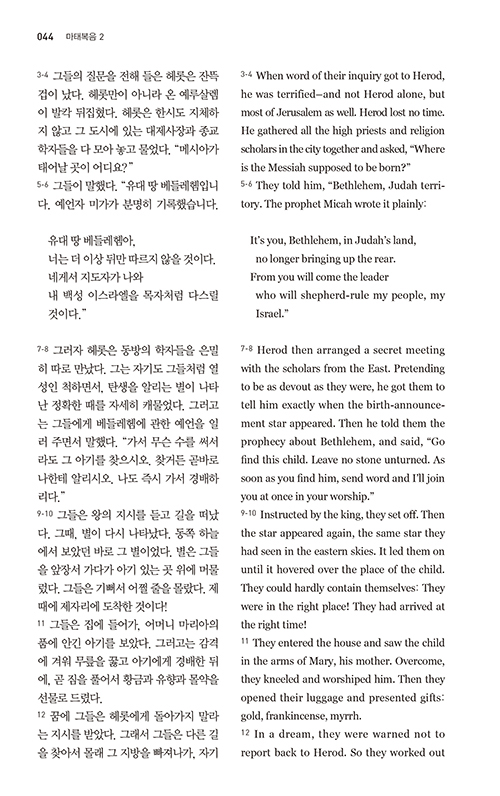 044 마태복음 2

3-4 그들의 질문을 전해 들은 헤롯은 잔뜩 겁이 났다. 헤롯만이 아니라 온 예루살렘이 발칵 뒤집혔다. 헤롯은 한시도 지체하지 않고 그 도시에 있는 대제사장과 종교 학자들을 다 모아 놓고 물었다. "메시아가 태어날 곳이 어디요?"
5-6 그들이 말했다. "유대 땅 베들레헴입니다. 예언자 미가가 분명히 기록했습니다.

유대 땅 베들레헴아,
너는 더 이상 뒤만 따르지 않을 것이다.
네게서 지도자가 나와
내 백성 이스라엘을 목자처럼 다스릴 것이다."

7-8 그러자 헤롯은 동방의 학자들을 은밀히 따로 만났다. 그는 자기도 그들처럼 열성인 척하면서, 탄생을 알리는 별이 나타난 정확한 때를 자세히 캐물었다. 그러고는 그들에게 베들레헴에 관한 예언을 일러 주면서 말했다. "가서 무슨 수를 써서라도 그 아기를 찾으시오. 찾거든 곧바로 나한테 알리시오. 나도 즉시 가서 경배하리다."
9-10 그들은 왕의 지시를 듣고 길을 떠났다. 그때, 별이 다시 나타났다. 동쪽 하늘에서 보았던 바로 그 별이었다. 별은 그들을 앞장서 가다가 아기 있는 곳 위에 머물렀다. 그들은 기뻐서 어쩔 줄을 몰랐다. 제때에 제자리에 도착한 것이다!
11 그들은 집에 들어가, 어머니 마리아의 품에 안긴 아기를 보았다. 그러고는 감격에 겨워 무릎을 꿇고 아기에게 경배한 뒤에, 곧 짐을 풀어서 황금과 유향과 몰약을 선물로 드렸다.
12 꿈에 그들은 헤롯에게 돌아가지 말라는 지시를 받았다. 그래서 그들은 다른 길을 찾아서 몰래 그 지방을 빠져나가, 자기

3-4 When word of their inquiry got to Herod, he was terrified—and not Herod alone, but most of Jerusalem as well. Herod lost no time. He gathered all the high priests and religion scholars in the city together and asked, "Where is the Messiah supposed to be born?"
5-6 They told him, "Bethlehem, Judah territory. The prophet Micah wrote it plainly:

It's you, Bethlehem, in Judah's land,
no longer bringing up the rear.
From you will come the leader
who will shepherd-rule my people, my Israel."

7-8 Herod then arranged a secret meeting with the scholars from the East. Pretending to be as devout as they were, he got them to tell him exactly when the birth-announcement star appeared. Then he told them the prophecy about Bethlehem, and said, "Go find this child. Leave no stone unturned. As soon as you find him, send word and I'll join you at once in your worship."
9-10 Instructed by the king, they set off. Then the star appeared again, the same star they had seen in the eastern skies. It led them on until it hovered over the place of the child. They could hardly contain themselves: They were in the right place! They had arrived at the right time!
11 They entered the house and saw the child in the arms of Mary, his mother. Overcome, they kneeled and worshiped him. Then they opened their luggage and presented gifts: gold, frankincense, myrrh.
12 In a dream, they were warned not to report back to Herod. So they worked out